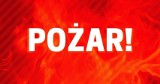 POŻAR!